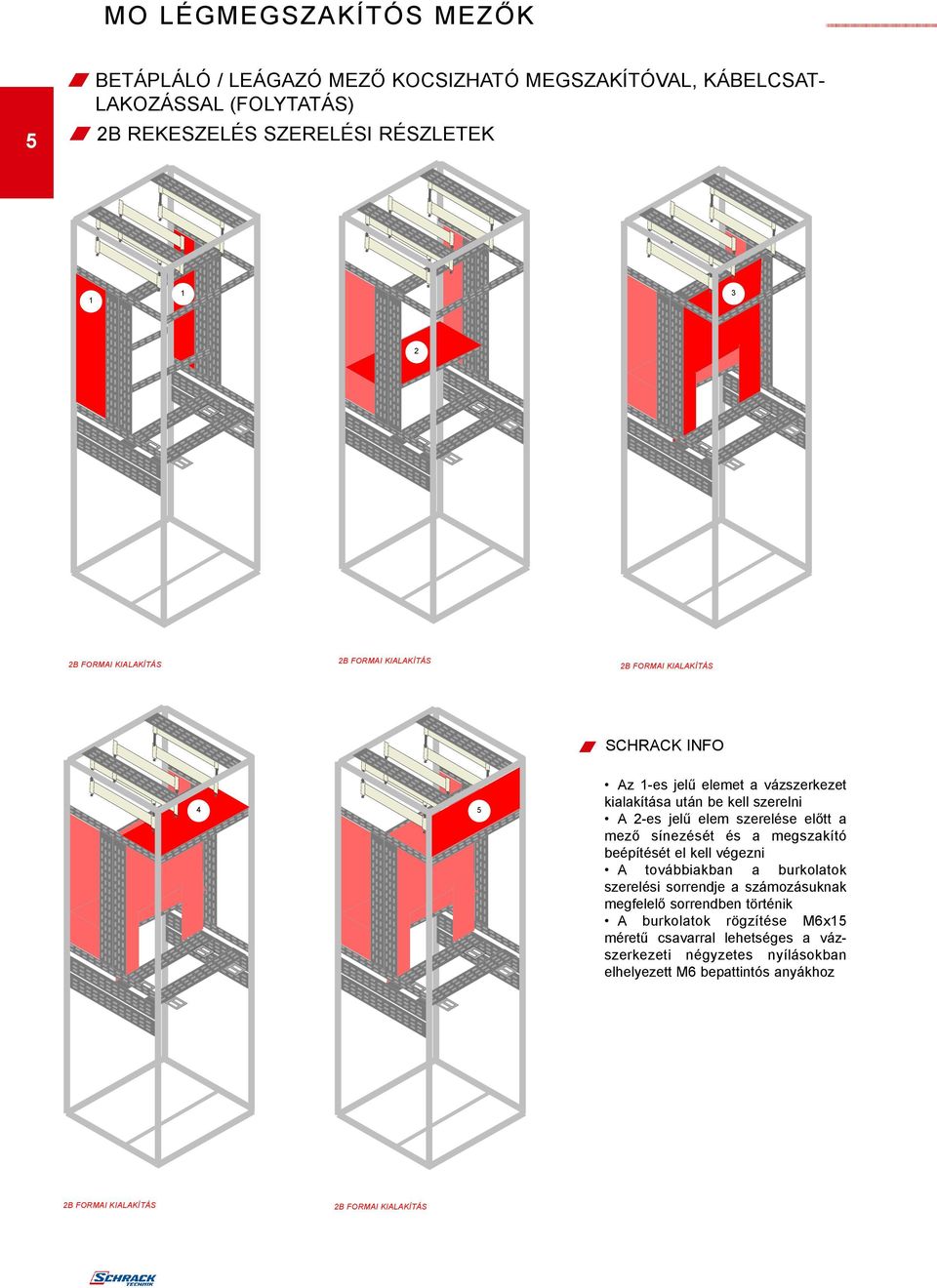 MO LÉGMEGSZAKÍTÓS MEZŐK

5

BETÁPLÁLÓ / LEÁGAZÓ MEZŐ KOCSIZHATÓ MEGSZAKÍTÓVAL, KÁBELCSATLAKOZÁSSAL (FOLYTATÁS)

2B REKESZELÉS SZERELÉSI RÉSZLETEK

1

1

2

3

2B FORMAI KIALAKÍTÁS

2B FORMAI KIALAKÍTÁS

2B FORMAI KIALAKÍTÁS

4

5

SCHRACK INFO

• Az 1-es jelű elemet a vázszerkezet kialakítása után be kell szerelni
• A 2-es jelű elem szerelése előtt a mező sínezését és a megszakító beépítését el kell végezni
• A továbbiakban a burkolatok szerelési sorrendje a számozásuknak megfelelő sorrendben történik
• A burkolatok rögzítése M6x15 méretű csavarral lehetséges a vázszerkezeti négyzetes nyílásokban elhelyezett M6 bepattintós anyákhoz

2B FORMAI KIALAKÍTÁS

2B FORMAI KIALAKÍTÁS

SCHRACK TECHNIK